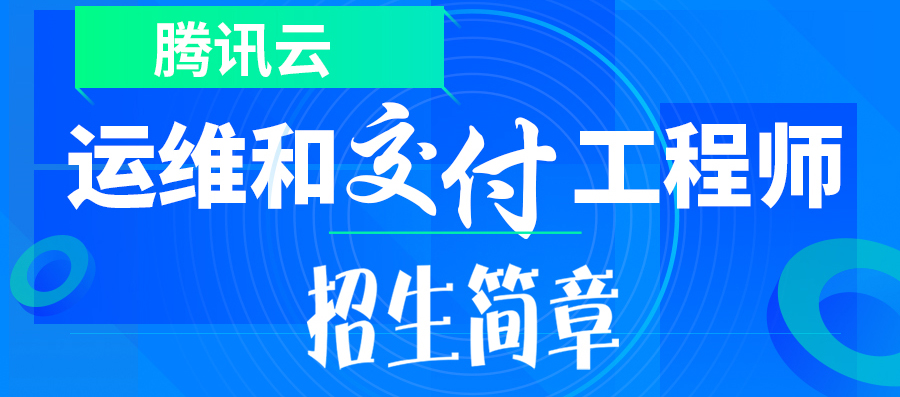 腾讯云

运维和交付工程师

招生简章